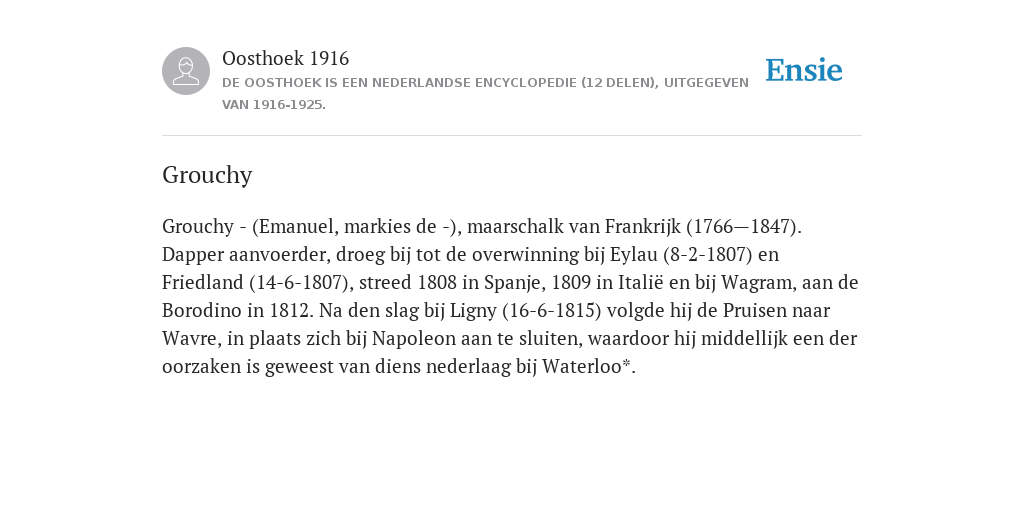 Oosthoek 1916
DE OOSTHOEK IS EEN NEDERLANDSE ENCYCLOPEDIE (12 DELEN), UITGEGEVEN VAN 1916-1925.

Ensie

Grouchy

Grouchy - (Emanuel, markies de -), maarschalk van Frankrijk (1766—1847). Dapper aanvoerder, droeg bij tot de overwinning bij Eylau (8-2-1807) en Friedland (14-6-1807), streed 1808 in Spanje, 1809 in Italië en bij Wagram, aan de Borodino in 1812. Na den slag bij Ligny (16-6-1815) volgde hij de Pruisen naar Wavre, in plaats zich bij Napoleon aan te sluiten, waardoor hij middellijk een der oorzaken is geweest van diens nederlaag bij Waterloo*.